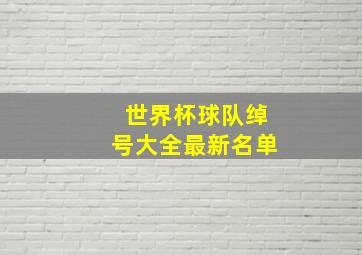 世界杯球队绰号大全最新名单